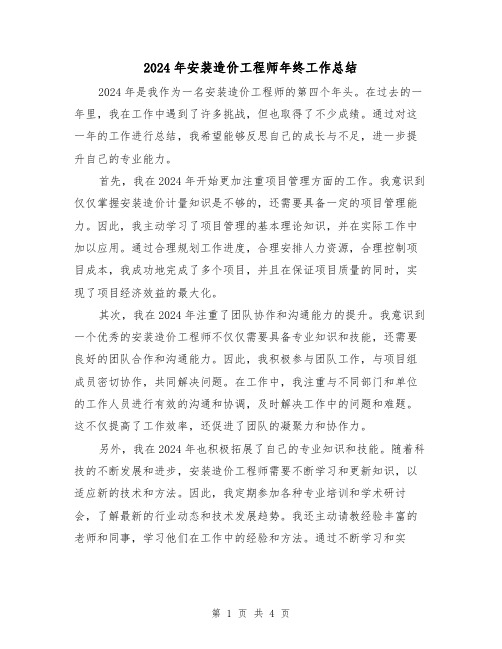 2024 年安装造价工程师年终工作总结

2024 年是我作为一名安装造价工程师的第四个年头。在过去的一年里，我在工作中遇到了许多挑战，但也取得了不少成绩。通过对这一年的工作进行总结，我希望能够反思自己的成长与不足，进一步提升自己的专业能力。

首先，我在 2024 年开始更加注重项目管理方面的工作。我意识到仅仅掌握安装造价计量知识是不够的，还需要具备一定的项目管理能力。因此，我主动学习了项目管理的基本理论知识，并在实际工作中加以应用。通过合理规划工作进度，合理安排人力资源，合理控制项目成本，我成功地完成了多个项目，并且在保证项目质量的同时，实现了项目经济效益的最大化。

其次，我在 2024 年注重了团队协作和沟通能力的提升。我意识到一个优秀的安装造价工程师不仅仅需要具备专业知识和技能，还需要良好的团队合作和沟通能力。因此，我积极参与团队工作，与项目组成员密切协作，共同解决问题。在工作中，我注重与不同部门和单位的工作人员进行有效的沟通和协调，及时解决工作中的问题和难题。这不仅提高了工作效率，还促进了团队的凝聚力和协作力。

另外，我在 2024 年也积极拓展了自己的专业知识和技能。随着科技的不断发展和进步，安装造价工程师需要不断学习和更新知识，以适应新的技术和方法。因此，我定期参加各种专业培训和学术研讨会，了解最新的行业动态和技术发展趋势。我还主动请教经验丰富的老师和同事，学习他们在工作中的经验和方法。通过不断学习和实

第 1 页 共 4 页